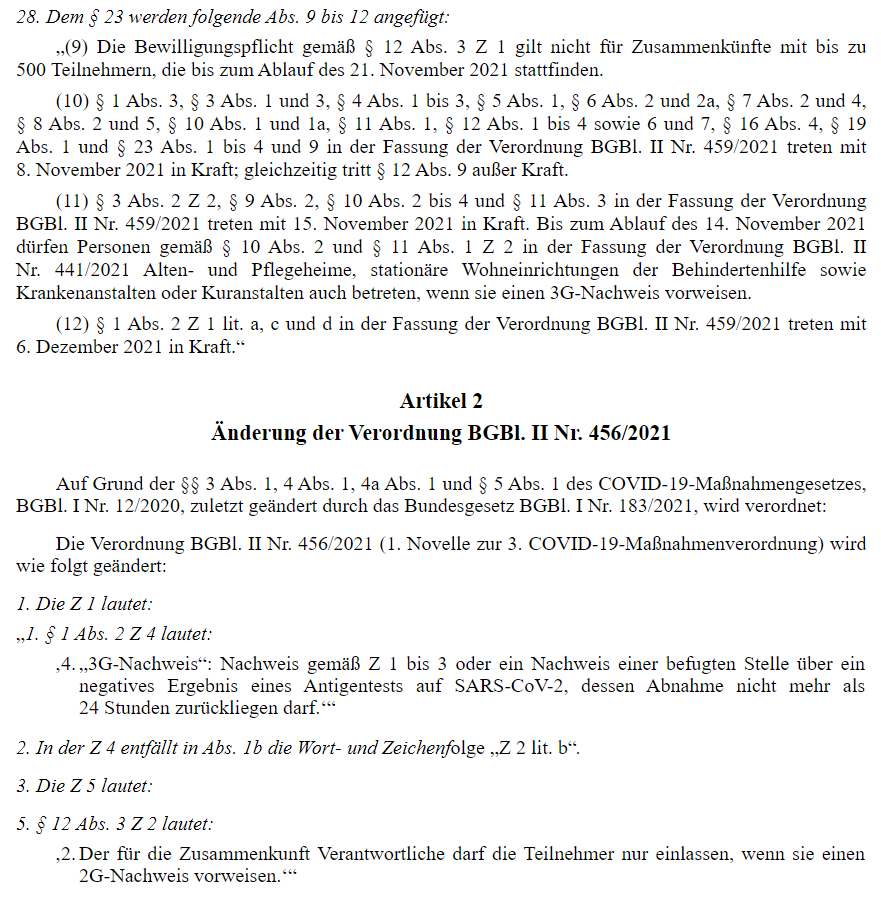 28. Dem § 23 werden folgende Abs. 9 bis 12 angefügt:

„(9) Die Bewilligungspflicht gemäß § 12 Abs. 3 Z 1 gilt nicht für Zusammenkünfte mit bis zu 500 Teilnehmern, die bis zum Ablauf des 21. November 2021 stattfinden.

(10) § 1 Abs. 3, § 3 Abs. 1 und 3, § 4 Abs. 1 bis 3, § 5 Abs. 1, § 6 Abs. 2 und 2a, § 7 Abs. 2 und 4, § 8 Abs. 2 und 5, § 10 Abs. 1 und 1a, § 11 Abs. 1, § 12 Abs. 1 bis 4 sowie 6 und 7, § 16 Abs. 4, § 19 Abs. 1 und § 23 Abs. 1 bis 4 und 9 in der Fassung der Verordnung BGBl. II Nr. 459/2021 treten mit 8. November 2021 in Kraft; gleichzeitig tritt § 12 Abs. 9 außer Kraft.

(11) § 3 Abs. 2 Z 2, § 9 Abs. 2, § 10 Abs. 2 bis 4 und § 11 Abs. 3 in der Fassung der Verordnung BGBl. II Nr. 459/2021 treten mit 15. November 2021 in Kraft. Bis zum Ablauf des 14. November 2021 dürfen Personen gemäß § 10 Abs. 2 und § 11 Abs. 1 Z 2 in der Fassung der Verordnung BGBl. II Nr. 441/2021 Alten- und Pflegeheime, stationäre Wohneinrichtungen der Behindertenhilfe sowie Krankenanstalten oder Kuranstalten auch betreten, wenn sie einen 3G-Nachweis vorweisen.

(12) § 1 Abs. 2 Z 1 lit. a, c und d in der Fassung der Verordnung BGBl. II Nr. 459/2021 treten mit 6. Dezember 2021 in Kraft.“

Artikel 2
Änderung der Verordnung BGBl. II Nr. 456/2021

Auf Grund der §§ 3 Abs. 1, 4 Abs. 1, 4a Abs. 1 und § 5 Abs. 1 des COVID-19-Maßnahmengesetzes, BGBl. I Nr. 12/2020, zuletzt geändert durch das Bundesgesetz BGBl. I Nr. 183/2021, wird verordnet:

Die Verordnung BGBl. II Nr. 456/2021 (1. Novelle zur 3. COVID-19-Maßnahmenverordnung) wird wie folgt geändert:

1. Die Z 1 lautet:

„1. § 1 Abs. 2 Z 4 lautet:

‚4. „3G-Nachweis“: Nachweis gemäß Z 1 bis 3 oder ein Nachweis einer befugten Stelle über ein negatives Ergebnis eines Antigentests auf SARS-CoV-2, dessen Abnahme nicht mehr als 24 Stunden zurückliegen darf.‘“

2. In der Z 4 entfällt in Abs. 1b die Wort- und Zeichenfolge „Z 2 lit. b“.

3. Die Z 5 lautet:

5. § 12 Abs. 3 Z 2 lautet:

‚2. Der für die Zusammenkunft Verantwortliche darf die Teilnehmer nur einlassen, wenn sie einen 2G-Nachweis vorweisen.‘“